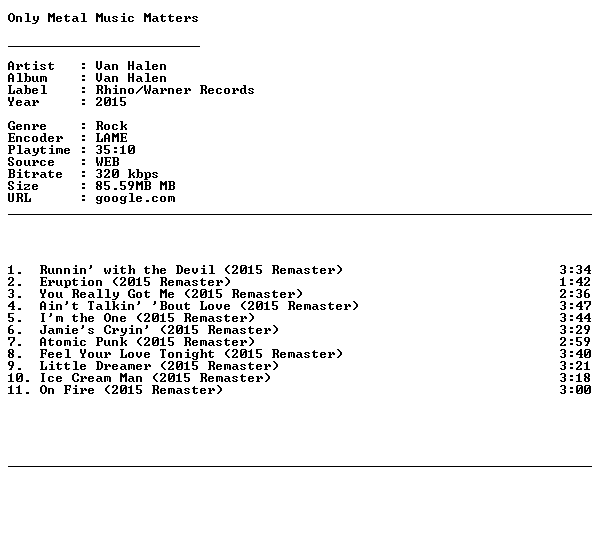 Only Metal Music Matters

Artist : Van Halen
Album : Van Halen
Label : Rhino/Warner Records
Year : 2015

Genre : Rock
Encoder : LAME
Playtime : 35:10
Source : WEB
Bitrate : 320 kbps
Size : 85.59MB MB
URL : google.com

1. Runnin' with the Devil (2015 Remaster) 3:34
2. Eruption (2015 Remaster) 1:42
3. You Really Got Me (2015 Remaster) 2:36
4. Ain't Talkin' 'Bout Love (2015 Remaster) 3:47
5. I'm the One (2015 Remaster) 3:44
6. Jamie's Cryin' (2015 Remaster) 3:29
7. Atomic Punk (2015 Remaster) 2:59
8. Feel Your Love Tonight (2015 Remaster) 3:40
9. Little Dreamer (2015 Remaster) 3:21
10. Ice Cream Man (2015 Remaster) 3:18
11. On Fire (2015 Remaster) 3:00